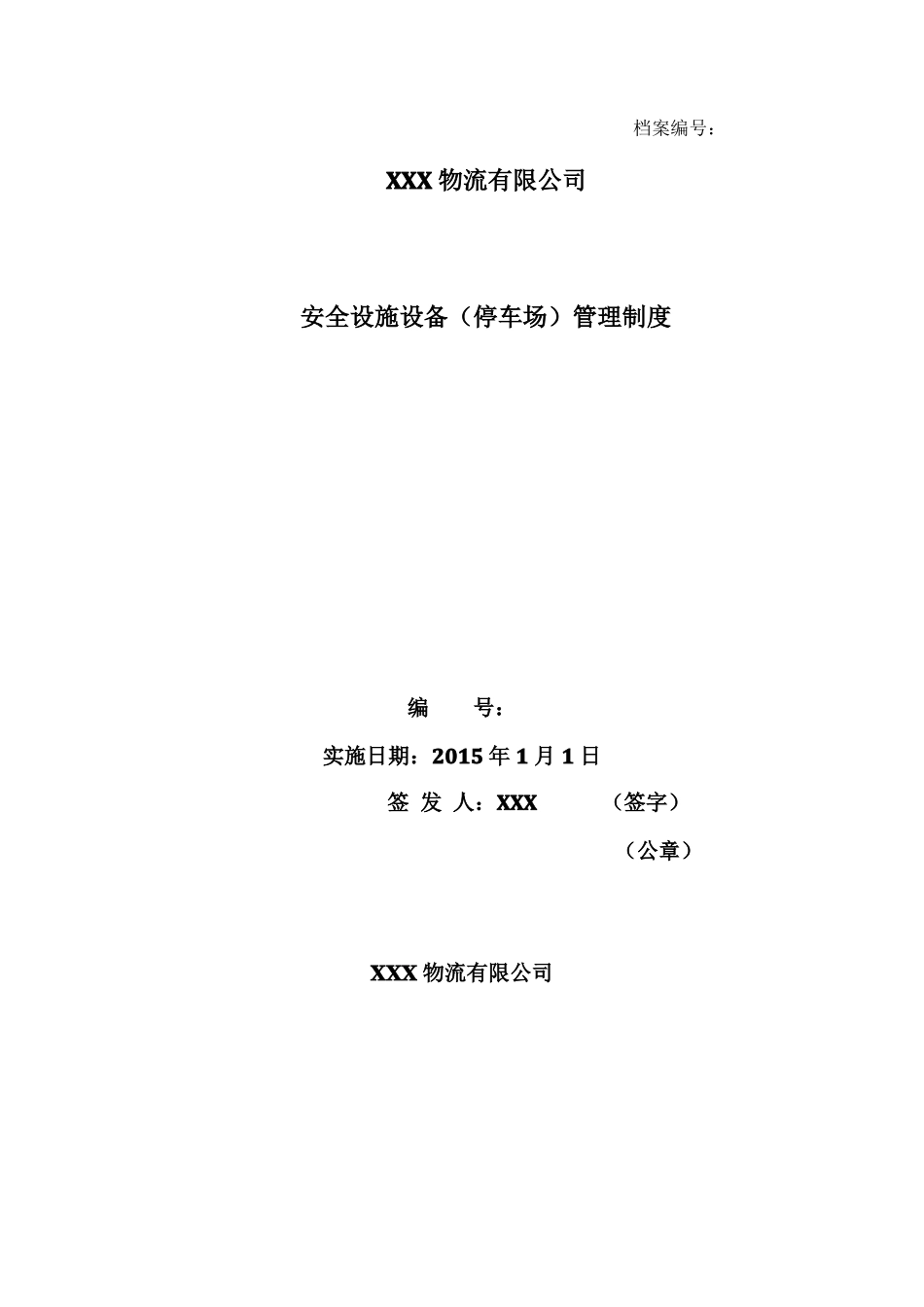 档案编号：

XXX 物流有限公司

安全设施设备（停车场）管理制度

编　　号：

实施日期：2015 年 1 月 1 日

签 发 人：XXX　　　（签字）

（公章）

XXX 物流有限公司